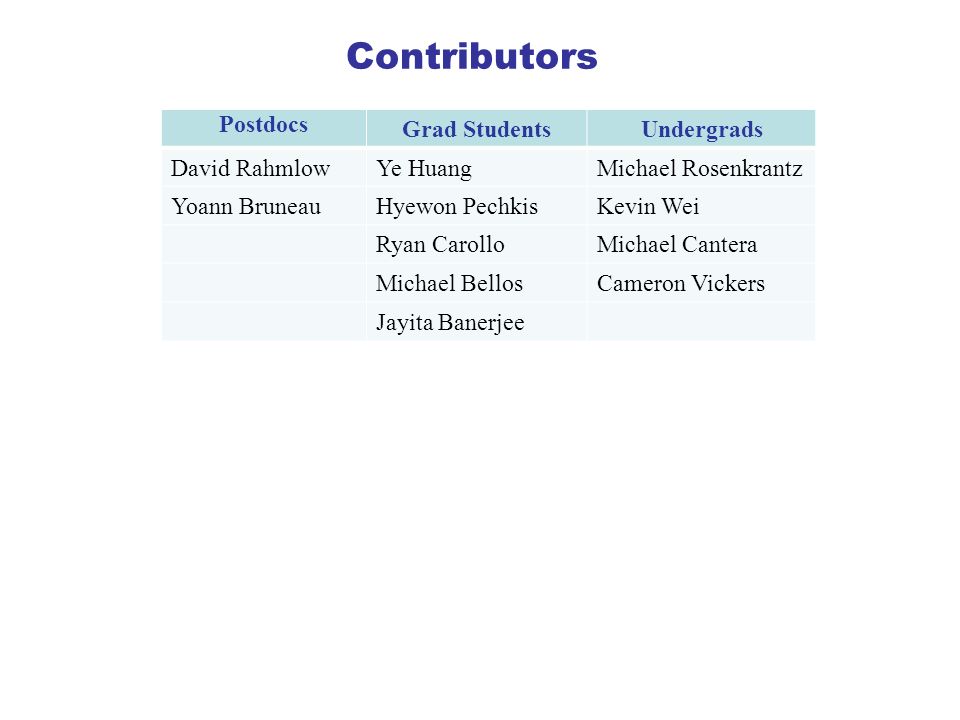 Contributors

| Postdocs | Grad Students | Undergrads |
|---|---|---|
| David Rahmlow | Ye Huang | Michael Rosenkrantz |
| Yoann Bruneau | Hyewon Pechkis | Kevin Wei |
| | Ryan Carollo | Michael Cantera |
| | Michael Bellos | Cameron Vickers |
| | Jayita Banerjee | |